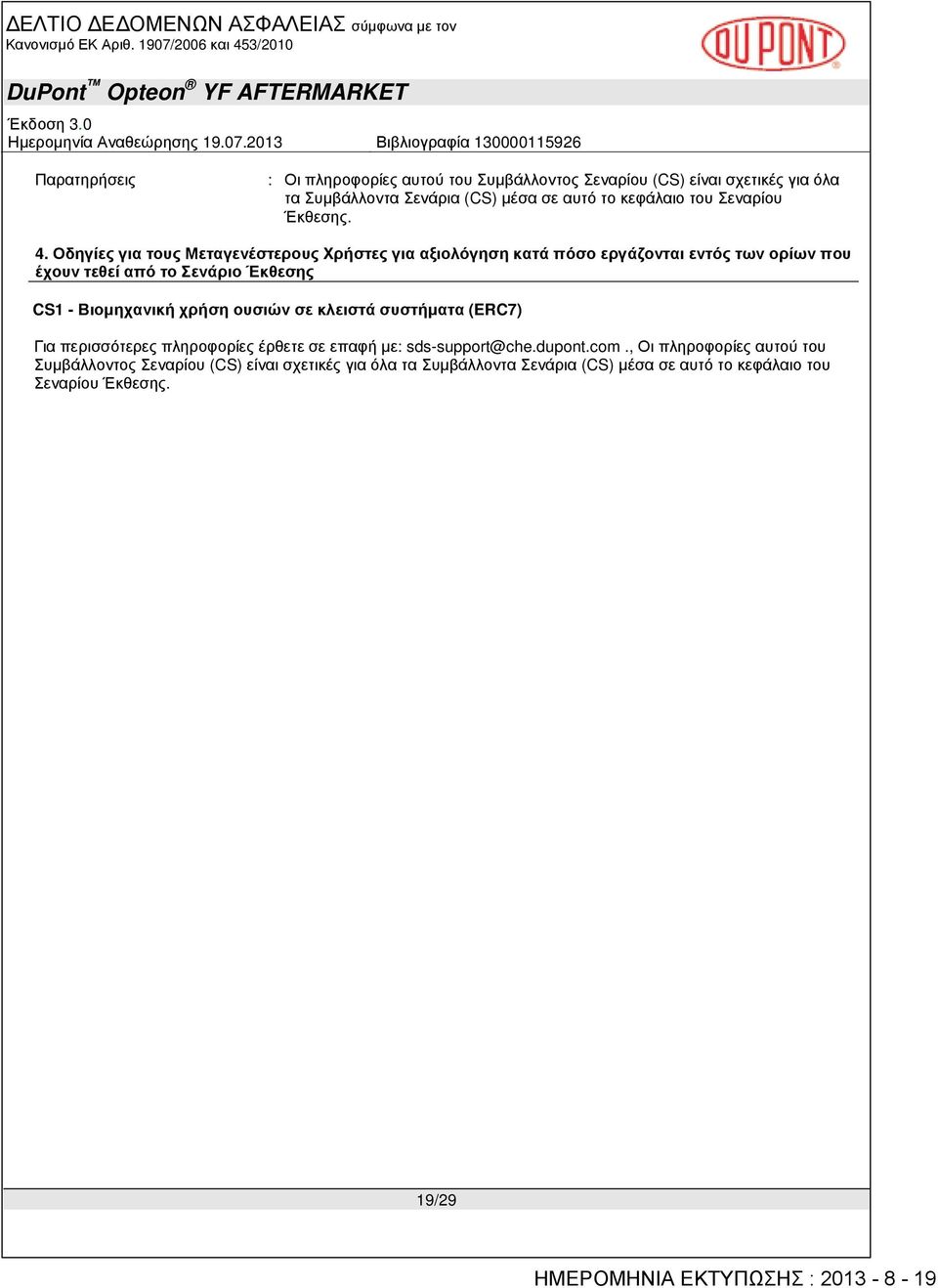 ΔΕΛΤΙΟ ΔΕΔΟΜΕΝΩΝ ΑΣΦΑΛΕΙΑΣ σύμφωνα με τον Κανονισμό ΕΚ Αριθ. 1907/2006 και 453/2010

DU PONT

DuPont™ Opteon® YF AFTERMARKET

Έκδοση 3.0
Ημερομηνία Αναθεώρησης 19.07.2013 Βιβλιογραφία 130000115926

Παρατηρήσεις : Οι πληροφορίες αυτού του Συμβάλλοντος Σεναρίου (CS) είναι σχετικές για όλα τα Συμβάλλοντα Σενάρια (CS) μέσα σε αυτό το κεφάλαιο του Σεναρίου Έκθεσης.

4. Οδηγίες για τους Μεταγενέστερους Χρήστες για αξιολόγηση κατά πόσο εργάζονται εντός των ορίων που έχουν τεθεί από το Σενάριο Έκθεσης

CS1 - Βιομηχανική χρήση ουσιών σε κλειστά συστήματα (ERC7)

Για περισσότερες πληροφορίες έρθετε σε επαφή με: sds-support@che.dupont.com ., Οι πληροφορίες αυτού του Συμβάλλοντος Σεναρίου (CS) είναι σχετικές για όλα τα Συμβάλλοντα Σενάρια (CS) μέσα σε αυτό το κεφάλαιο του Σεναρίου Έκθεσης.

19/29

ΗΜΕΡΟΜΗΝΙΑ ΕΚΤΥΠΩΣΗΣ : 2013 - 8 - 19